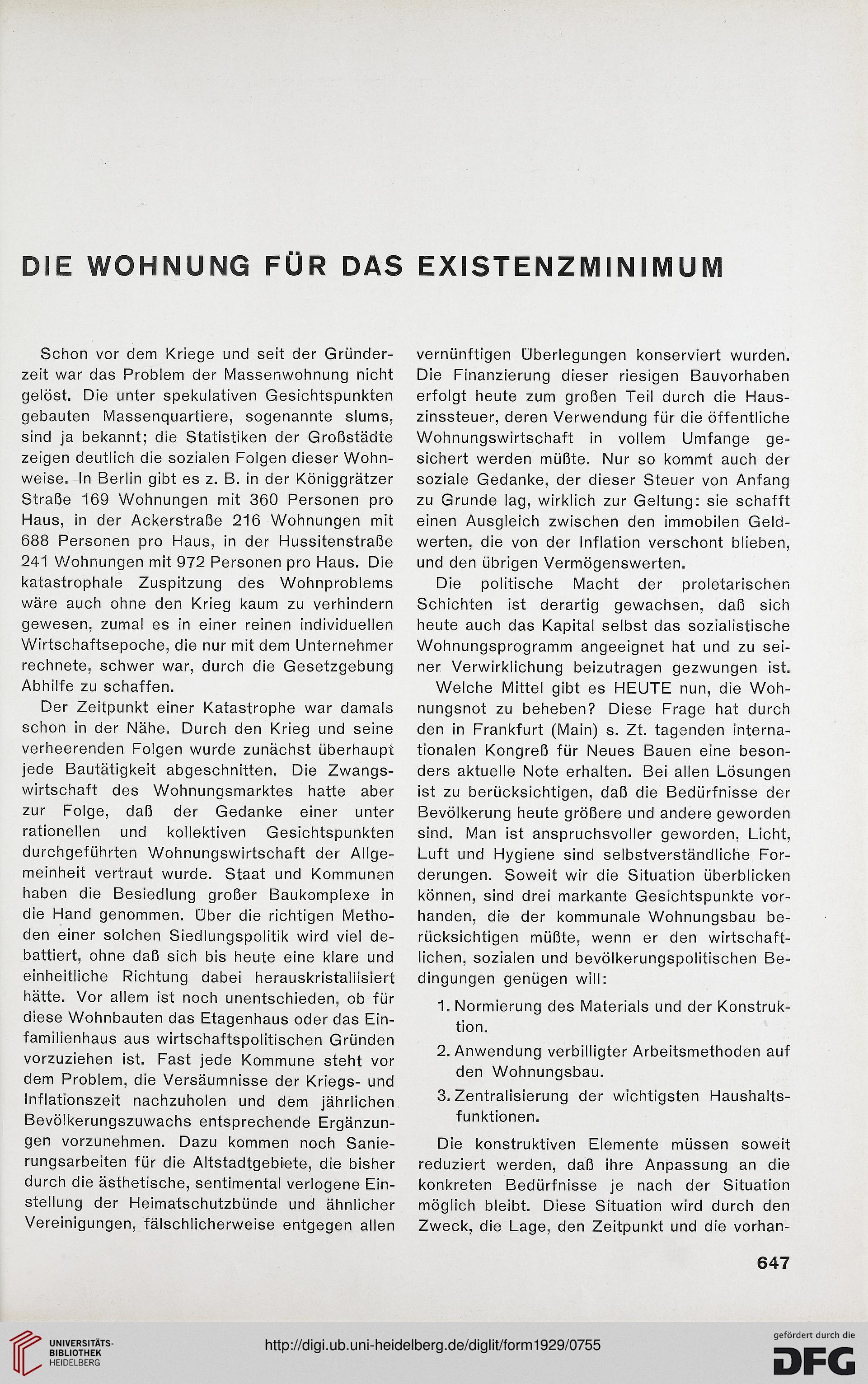 DIE WOHNUNG FÜR DAS EXISTENZMINIMUM

Schon vor dem Kriege und seit der Gründerzeit war das Problem der Massenwohnung nicht gelöst. Die unter spekulativen Gesichtspunkten gebauten Massenquartiere, sogenannte slums, sind ja bekannt; die Statistiken der Großstädte zeigen deutlich die sozialen Folgen dieser Wohnweise. In Berlin gibt es z. B. in der Königgrätzer Straße 169 Wohnungen mit 360 Personen pro Haus, in der Ackerstraße 216 Wohnungen mit 688 Personen pro Haus, in der Hussitenstraße 241 Wohnungen mit 972 Personen pro Haus. Die katastrophale Zuspitzung des Wohnproblems wäre auch ohne den Krieg kaum zu verhindern gewesen, zumal es in einer reinen individuellen Wirtschaftsepoche, die nur mit dem Unternehmer rechnete, schwer war, durch die Gesetzgebung Abhilfe zu schaffen.

Der Zeitpunkt einer Katastrophe war damals schon in der Nähe. Durch den Krieg und seine verheerenden Folgen wurde zunächst überhaupt jede Bautätigkeit abgeschnitten. Die Zwangswirtschaft des Wohnungsmarktes hatte aber zur Folge, daß der Gedanke einer unter rationellen und kollektiven Gesichtspunkten durchgeführten Wohnungswirtschaft der Allgemeinheit vertraut wurde. Staat und Kommunen haben die Besiedlung großer Baukomplexe in die Hand genommen. Über die richtigen Methoden einer solchen Siedlungspolitik wird viel debattiert, ohne daß sich bis heute eine klare und einheitliche Richtung dabei herauskristallisiert hätte. Vor allem ist noch unentschieden, ob für diese Wohnbauten das Etagenhaus oder das Einfamilienhaus aus wirtschaftspolitischen Gründen vorzuziehen ist. Fast jede Kommune steht vor dem Problem, die Versäumnisse der Kriegs- und Inflationszeit nachzuholen und dem jährlichen Bevölkerungszuwachs entsprechende Ergänzungen vorzunehmen. Dazu kommen noch Sanierungsarbeiten für die Altstadtgebiete, die bisher durch die ästhetische, sentimental verlogene Einstellung der Heimatschutzbünde und ähnlicher Vereinigungen, fälschlicherweise entgegen allen vernünftigen Überlegungen konserviert wurden. Die Finanzierung dieser riesigen Bauvorhaben erfolgt heute zum großen Teil durch die Hauszinssteuer, deren Verwendung für die öffentliche Wohnungswirtschaft in vollem Umfange gesichert werden müßte. Nur so kommt auch der soziale Gedanke, der dieser Steuer von Anfang zu Grunde lag, wirklich zur Geltung: sie schafft einen Ausgleich zwischen den immobilen Geldwerten, die von der Inflation verschont blieben, und den übrigen Vermögenswerten.

Die politische Macht der proletarischen Schichten ist derartig gewachsen, daß sich heute auch das Kapital selbst das sozialistische Wohnungsprogramm angeeignet hat und zu seiner Verwirklichung beizutragen gezwungen ist.

Welche Mittel gibt es HEUTE nun, die Wohnungsnot zu beheben? Diese Frage hat durch den in Frankfurt (Main) s. Zt. tagenden internationalen Kongreß für Neues Bauen eine besonders aktuelle Note erhalten. Bei allen Lösungen ist zu berücksichtigen, daß die Bedürfnisse der Bevölkerung heute größere und andere geworden sind. Man ist anspruchsvoller geworden, Licht, Luft und Hygiene sind selbstverständliche Forderungen. Soweit wir die Situation überblicken können, sind drei markante Gesichtspunkte vorhanden, die der kommunale Wohnungsbau berücksichtigen müßte, wenn er den wirtschaftlichen, sozialen und bevölkerungspolitischen Bedingungen genügen will:

1. Normierung des Materials und der Konstruktion.
2. Anwendung verbilligter Arbeitsmethoden auf den Wohnungsbau.
3. Zentralisierung der wichtigsten Haushaltsfunktionen.

Die konstruktiven Elemente müssen soweit reduziert werden, daß ihre Anpassung an die konkreten Bedürfnisse je nach der Situation möglich bleibt. Diese Situation wird durch den Zweck, die Lage, den Zeitpunkt und die vorhan-

647

UNIVERSITÄTS-BIBLIOTHEK HEIDELBERG
http://digi.ub.uni-heidelberg.de/diglit/form1929/0755
gefördert durch die DFG